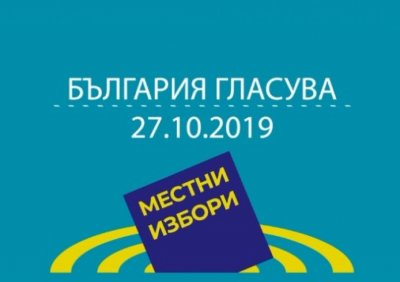 БЪЛГАРИЯ ГЛАСУВА
27.10.2019

МЕСТНИ
ИЗБОРИ